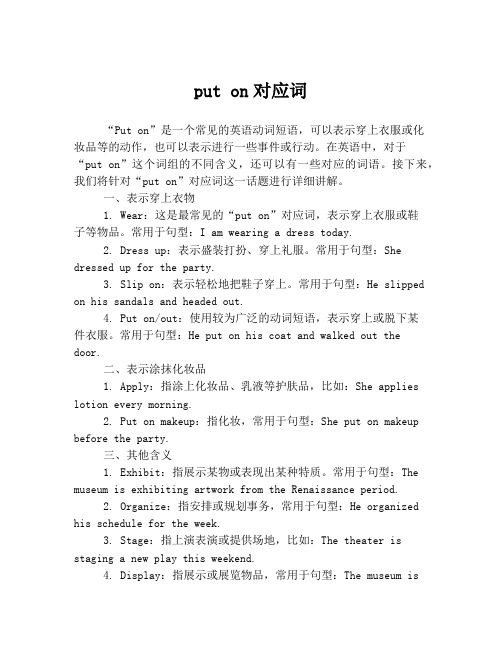 put on对应词

“Put on”是一个常见的英语动词短语，可以表示穿上衣服或化妆品等的动作，也可以表示进行一些事件或行动。在英语中，对于“put on”这个词组的不同含义，还可以有一些对应的词语。接下来，我们将针对“put on”对应词这一话题进行详细讲解。

一、表示穿上衣物

1. Wear：这是最常见的“put on”对应词，表示穿上衣服或鞋子等物品。常用于句型：I am wearing a dress today.

2. Dress up：表示盛装打扮、穿上礼服。常用于句型：She dressed up for the party.

3. Slip on：表示轻松地把鞋子穿上。常用于句型：He slipped on his sandals and headed out.

4. Put on/out：使用较为广泛的动词短语，表示穿上或脱下某件衣服。常用于句型：He put on his coat and walked out the door.

二、表示涂抹化妆品

1. Apply：指涂上化妆品、乳液等护肤品，比如：She applies lotion every morning.

2. Put on makeup：指化妆，常用于句型：She put on makeup before the party.

三、其他含义

1. Exhibit：指展示某物或表现出某种特质。常用于句型：The museum is exhibiting artwork from the Renaissance period.

2. Organize：指安排或规划事务，常用于句型：He organized his schedule for the week.

3. Stage：指上演表演或提供场地，比如：The theater is staging a new play this weekend.

4. Display：指展示或展览物品，常用于句型：The museum is